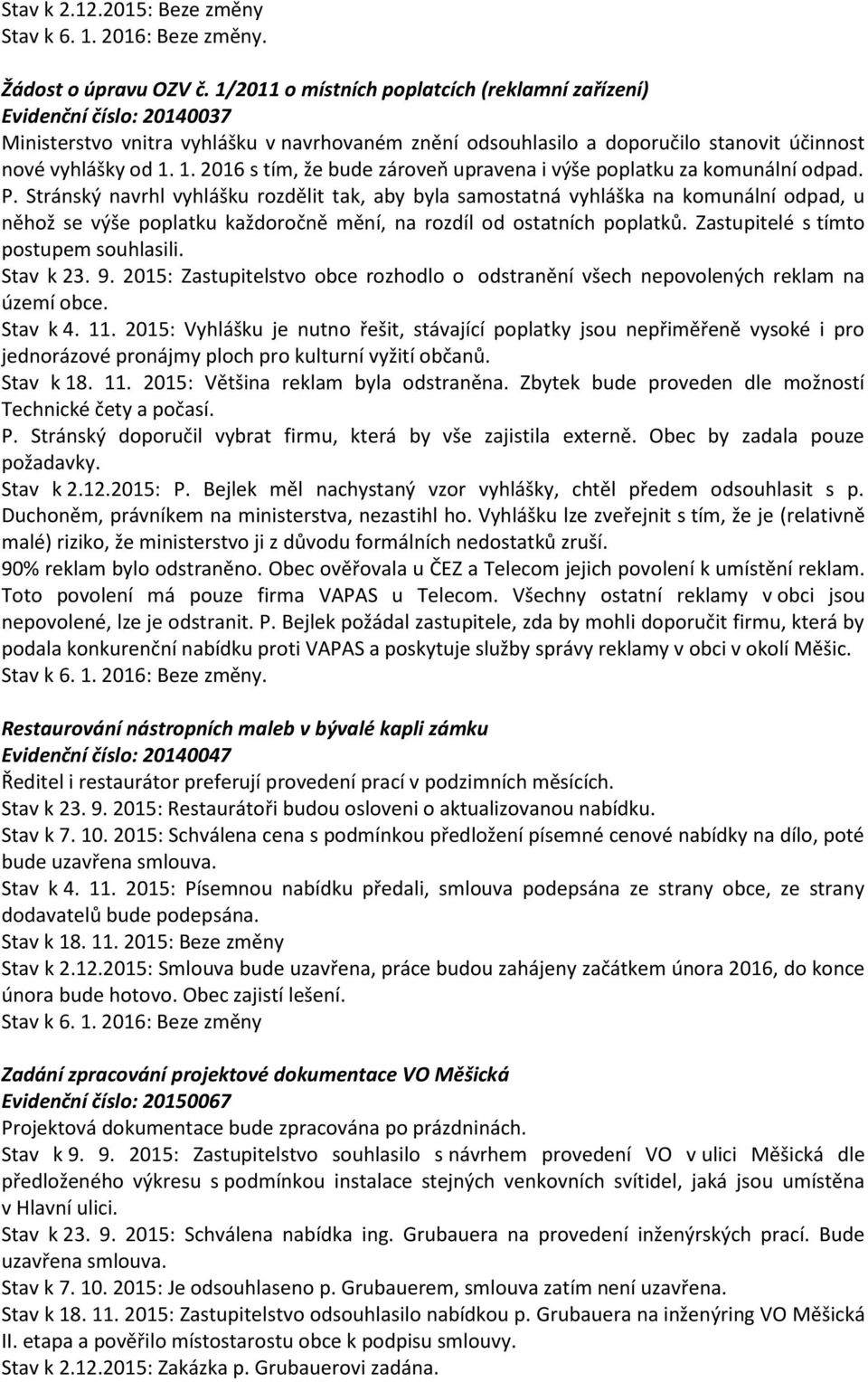 Stav k 2.12.2015: Beze změny
Stav k 6. 1. 2016: Beze změny.

Žádost o úpravu OZV č. 1/2011 o místních poplatcích (reklamní zařízení)
Evidenční číslo: 20140037
Ministerstvo vnitra vyhlášku v navrhovaném znění odsouhlasilo a doporučilo stanovit účinnost nové vyhlášky od 1. 1. 2016 s tím, že bude zároveň upravena i výše poplatku za komunální odpad. P. Stránský navrhl vyhlášku rozdělit tak, aby byla samostatná vyhláška na komunální odpad, u něhož se výše poplatku každoročně mění, na rozdíl od ostatních poplatků. Zastupitelé s tímto postupem souhlasili.
Stav k 23. 9. 2015: Zastupitelstvo obce rozhodlo o odstranění všech nepovolených reklam na území obce.
Stav k 4. 11. 2015: Vyhlášku je nutno řešit, stávající poplatky jsou nepřiměřeně vysoké i pro jednorázové pronájmy ploch pro kulturní vyžití občanů.
Stav k 18. 11. 2015: Většina reklam byla odstraněna. Zbytek bude proveden dle možností Technické čety a počasí.
P. Stránský doporučil vybrat firmu, která by vše zajistila externě. Obec by zadala pouze požadavky.
Stav k 2.12.2015: P. Bejlek měl nachystaný vzor vyhlášky, chtěl předem odsouhlasit s p. Duchoněm, právníkem na ministerstva, nezastihl ho. Vyhlášku lze zveřejnit s tím, že je (relativně malé) riziko, že ministerstvo ji z důvodu formálních nedostatků zruší.
90% reklam bylo odstraněno. Obec ověřovala u ČEZ a Telecom jejich povolení k umístění reklam. Toto povolení má pouze firma VAPAS u Telecom. Všechny ostatní reklamy v obci jsou nepovolené, lze je odstranit. P. Bejlek požádal zastupitele, zda by mohli doporučit firmu, která by podala konkurenční nabídku proti VAPAS a poskytuje služby správy reklamy v obci v okolí Měšic.
Stav k 6. 1. 2016: Beze změny.

Restaurování nástropních maleb v bývalé kapli zámku
Evidenční číslo: 20140047
Ředitel i restaurátor preferují provedení prací v podzimních měsících.
Stav k 23. 9. 2015: Restaurátoři budou osloveni o aktualizovanou nabídku.
Stav k 7. 10. 2015: Schválena cena s podmínkou předložení písemné cenové nabídky na dílo, poté bude uzavřena smlouva.
Stav k 4. 11. 2015: Písemnou nabídku předali, smlouva podepsána ze strany obce, ze strany dodavatelů bude podepsána.
Stav k 18. 11. 2015: Beze změny
Stav k 2.12.2015: Smlouva bude uzavřena, práce budou zahájeny začátkem února 2016, do konce února bude hotovo. Obec zajistí lešení.
Stav k 6. 1. 2016: Beze změny

Zadání zpracování projektové dokumentace VO Měšická
Evidenční číslo: 20150067
Projektová dokumentace bude zpracována po prázdninách.
Stav k 9. 9. 2015: Zastupitelstvo souhlasilo s návrhem provedení VO v ulici Měšická dle předloženého výkresu s podmínkou instalace stejných venkovních svítidel, jaká jsou umístěna v Hlavní ulici.
Stav k 23. 9. 2015: Schválena nabídka ing. Grubauera na provedení inženýrských prací. Bude uzavřena smlouva.
Stav k 7. 10. 2015: Je odsouhlaseno p. Grubauerem, smlouva zatím není uzavřena.
Stav k 18. 11. 2015: Zastupitelstvo odsouhlasilo nabídkou p. Grubauera na inženýring VO Měšická II. etapa a pověřilo místostarostu obce k podpisu smlouvy.
Stav k 2.12.2015: Zakázka p. Grubauerovi zadána.